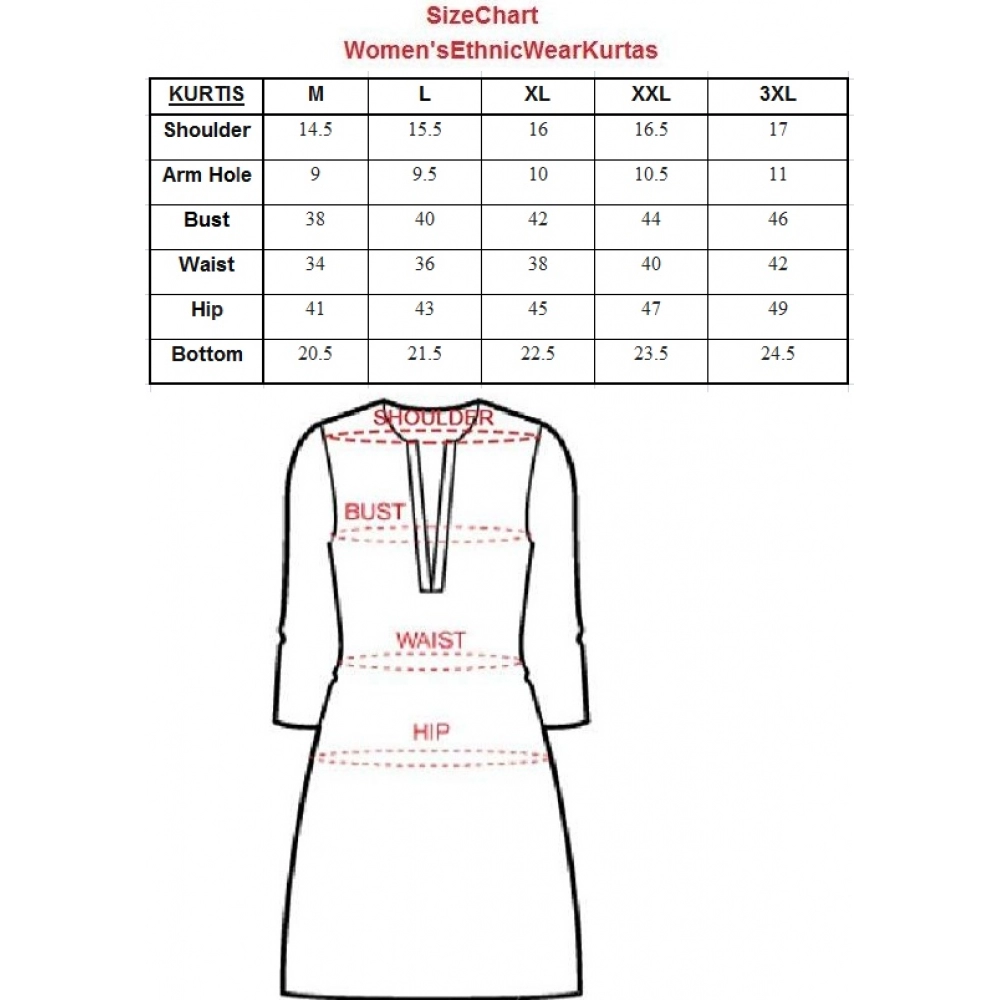 SizeChart
Women'sEthnicWearKurtas

| KURTIS | M | L | XL | XXL | 3XL |
|---|---|---|---|---|---|
| Shoulder | 14.5 | 15.5 | 16 | 16.5 | 17 |
| Arm Hole | 9 | 9.5 | 10 | 10.5 | 11 |
| Bust | 38 | 40 | 42 | 44 | 46 |
| Waist | 34 | 36 | 38 | 40 | 42 |
| Hip | 41 | 43 | 45 | 47 | 49 |
| Bottom | 20.5 | 21.5 | 22.5 | 23.5 | 24.5 |

SHOULDER
BUST
WAIST
HIP